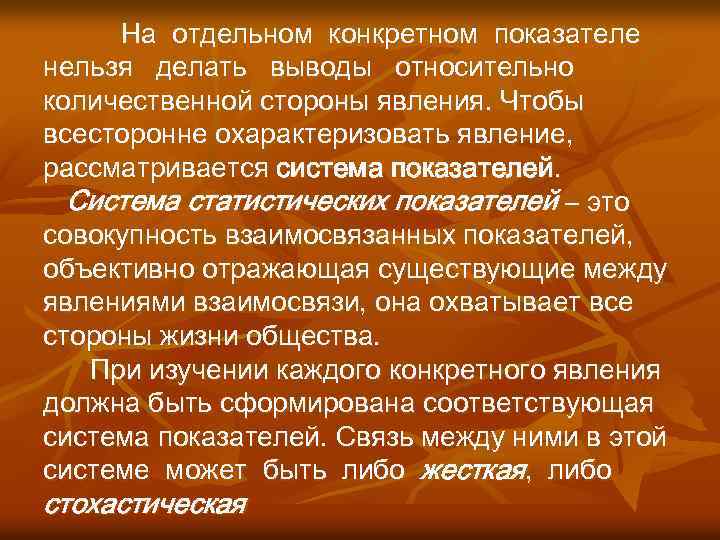 На отдельном конкретном показателе нельзя делать выводы относительно количественной стороны явления. Чтобы всесторонне охарактеризовать явление, рассматривается система показателей.

Система статистических показателей – это совокупность взаимосвязанных показателей, объективно отражающая существующие между явлениями взаимосвязи, она охватывает все стороны жизни общества.

При изучении каждого конкретного явления должна быть сформирована соответствующая система показателей. Связь между ними в этой системе может быть либо жесткая, либо стохастическая